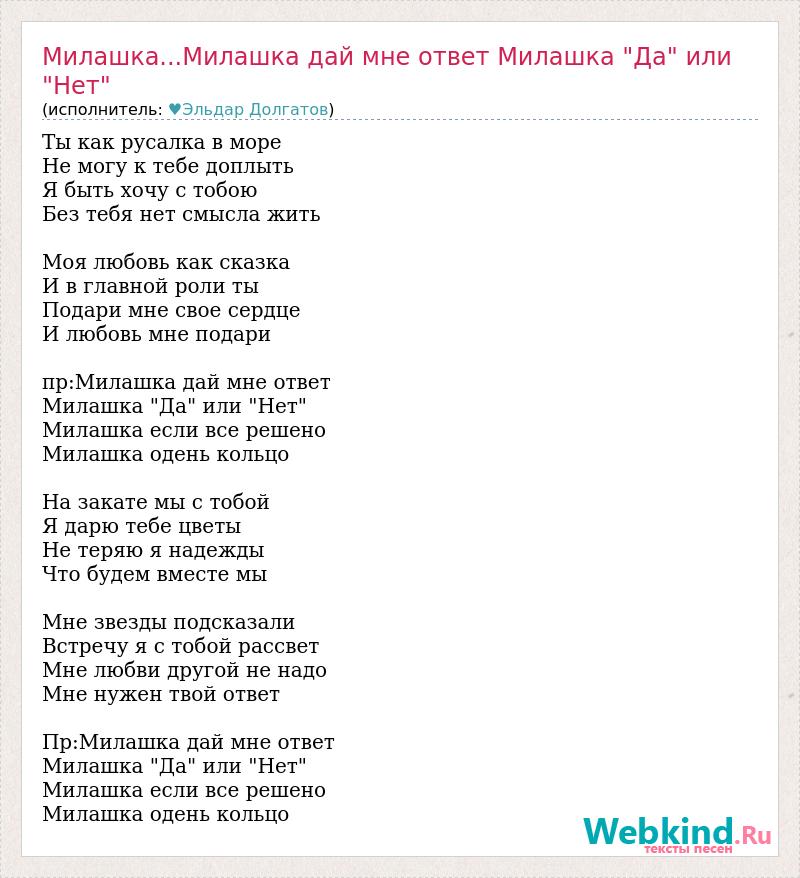 Милашка...Милашка дай мне ответ Милашка "Да" или "Нет"
(исполнитель: ♥Эльдар Долгатов)

Ты как русалка в море
Не могу к тебе доплыть
Я быть хочу с тобою
Без тебя нет смысла жить

Моя любовь как сказка
И в главной роли ты
Подари мне свое сердце
И любовь мне подари

пр:Милашка дай мне ответ
Милашка "Да" или "Нет"
Милашка если все решено
Милашка одень кольцо

На закате мы с тобой
Я дарю тебе цветы
Не теряю я надежды
Что будем вместе мы

Мне звезды подсказали
Встречу я с тобой рассвет
Мне любви другой не надо
Мне нужен твой ответ

Пр:Милашка дай мне ответ
Милашка "Да" или "Нет"
Милашка если все решено
Милашка одень кольцо

Webkind.Ru
тексты песен